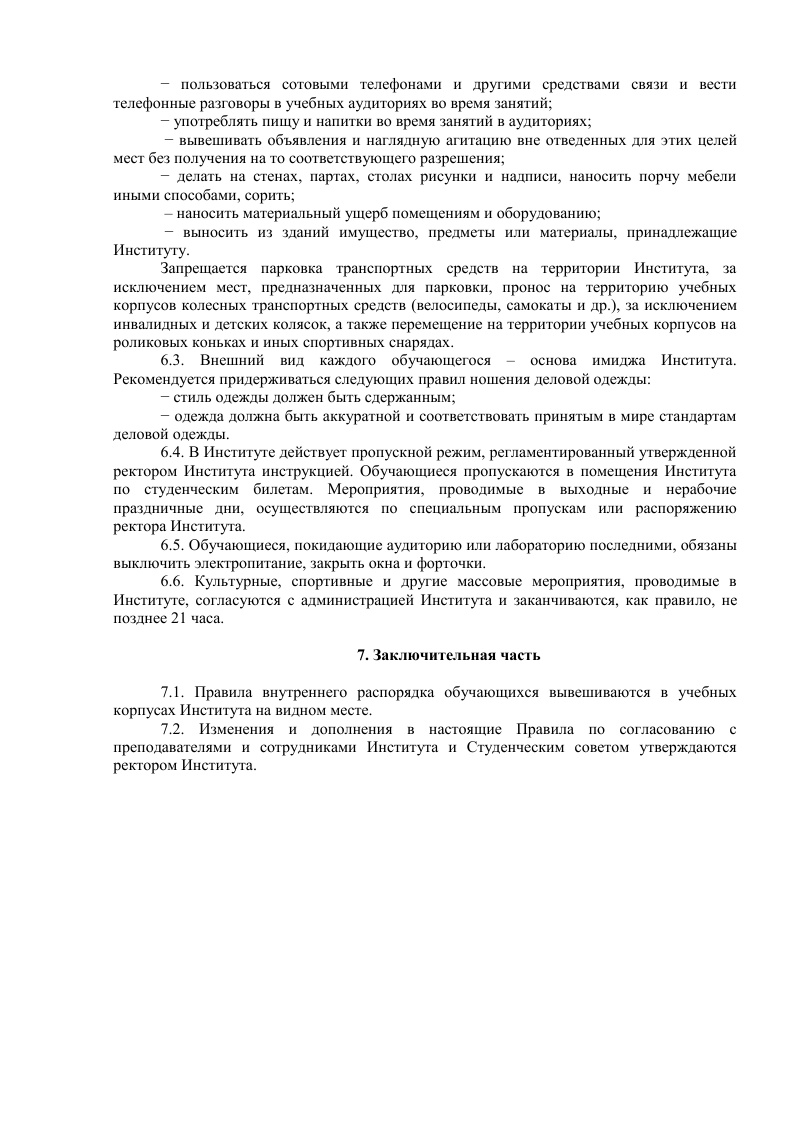 − пользоваться сотовыми телефонами и другими средствами связи и вести телефонные разговоры в учебных аудиториях во время занятий;

− употреблять пищу и напитки во время занятий в аудиториях;

− вывешивать объявления и наглядную агитацию вне отведенных для этих целей мест без получения на то соответствующего разрешения;

− делать на стенах, партах, столах рисунки и надписи, наносить порчу мебели иными способами, сорить;

– наносить материальный ущерб помещениям и оборудованию;

− выносить из зданий имущество, предметы или материалы, принадлежащие Институту.

Запрещается парковка транспортных средств на территории Института, за исключением мест, предназначенных для парковки, пронос на территорию учебных корпусов колесных транспортных средств (велосипеды, самокаты и др.), за исключением инвалидных и детских колясок, а также перемещение на территории учебных корпусов на роликовых коньках и иных спортивных снарядах.

6.3. Внешний вид каждого обучающегося – основа имиджа Института. Рекомендуется придерживаться следующих правил ношения деловой одежды:

− стиль одежды должен быть сдержанным;

− одежда должна быть аккуратной и соответствовать принятым в мире стандартам деловой одежды.

6.4. В Институте действует пропускной режим, регламентированный утвержденной ректором Института инструкцией. Обучающиеся пропускаются в помещения Института по студенческим билетам. Мероприятия, проводимые в выходные и нерабочие праздничные дни, осуществляются по специальным пропускам или распоряжению ректора Института.

6.5. Обучающиеся, покидающие аудиторию или лабораторию последними, обязаны выключить электропитание, закрыть окна и форточки.

6.6. Культурные, спортивные и другие массовые мероприятия, проводимые в Институте, согласуются с администрацией Института и заканчиваются, как правило, не позднее 21 часа.

7. Заключительная часть

7.1. Правила внутреннего распорядка обучающихся вывешиваются в учебных корпусах Института на видном месте.

7.2. Изменения и дополнения в настоящие Правила по согласованию с преподавателями и сотрудниками Института и Студенческим советом утверждаются ректором Института.